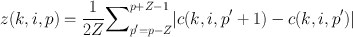 $z(k,i,p) = \frac{1}{2Z}\sum_{p'=p-Z}^{p+Z-1}|c(k,i,p'+1) - c(k,i,p')|$